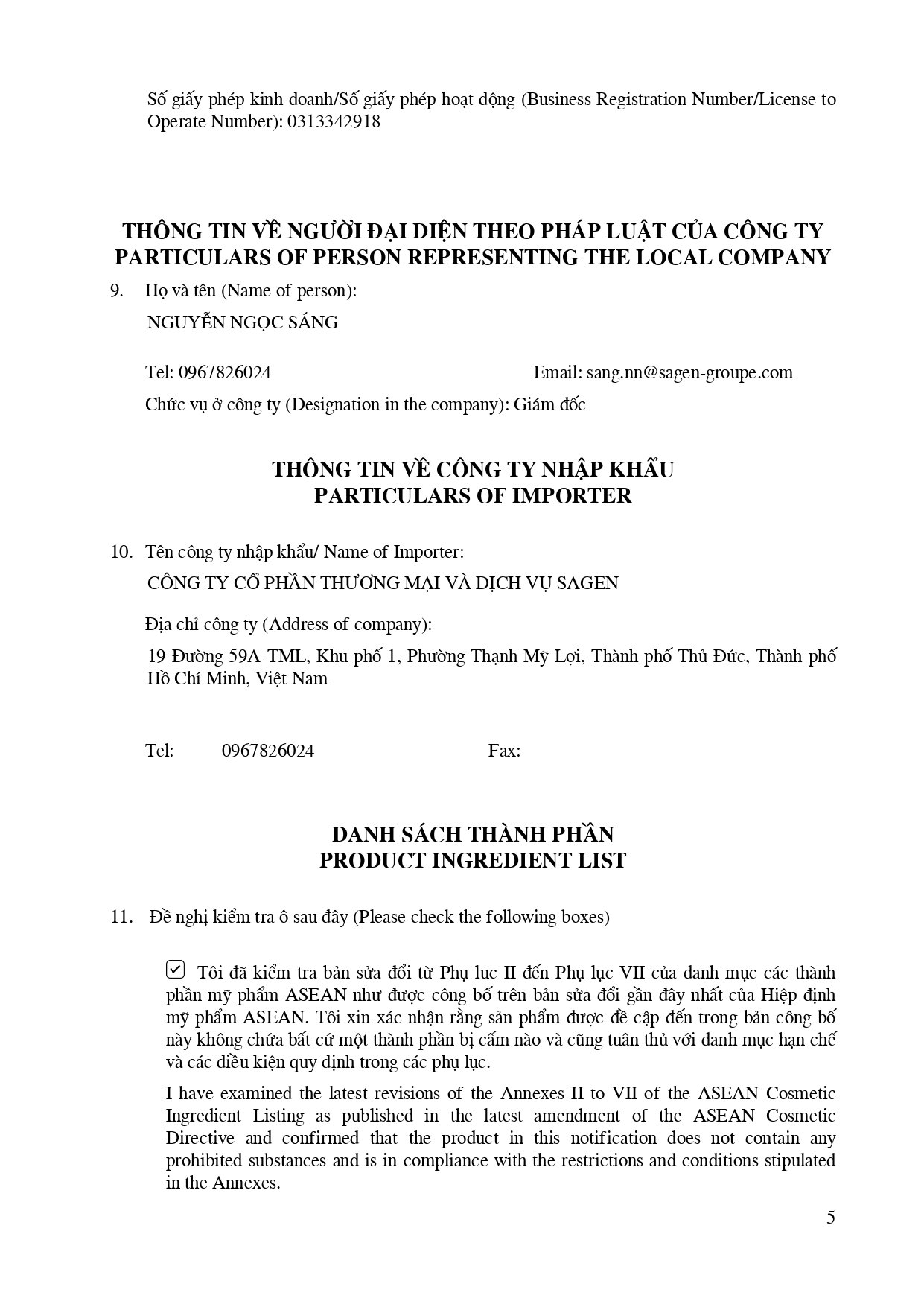 Số giấy phép kinh doanh/Số giấy phép hoạt động (Business Registration Number/License to Operate Number): 0313342918

THÔNG TIN VỀ NGƯỜI ĐẠI DIỆN THEO PHÁP LUẬT CỦA CÔNG TY
PARTICULARS OF PERSON REPRESENTING THE LOCAL COMPANY

9. Họ và tên (Name of person):
NGUYỄN NGỌC SÁNG

Tel: 0967826024 Email: sang.nn@sagen-groupe.com

Chức vụ ở công ty (Designation in the company): Giám đốc

THÔNG TIN VỀ CÔNG TY NHẬP KHẨU
PARTICULARS OF IMPORTER

10. Tên công ty nhập khẩu/ Name of Importer:
CÔNG TY CỔ PHẦN THƯƠNG MẠI VÀ DỊCH VỤ SAGEN

Địa chỉ công ty (Address of company):

19 Đường 59A-TML, Khu phố 1, Phường Thạnh Mỹ Lợi, Thành phố Thủ Đức, Thành phố Hồ Chí Minh, Việt Nam

Tel: 0967826024 Fax:

DANH SÁCH THÀNH PHẦN
PRODUCT INGREDIENT LIST

11. Đề nghị kiểm tra ô sau đây (Please check the following boxes)

☑ Tôi đã kiểm tra bản sửa đổi từ Phụ luc II đến Phụ lục VII của danh mục các thành phần mỹ phẩm ASEAN như được công bố trên bản sửa đổi gần đây nhất của Hiệp định mỹ phẩm ASEAN. Tôi xin xác nhận rằng sản phẩm được đề cập đến trong bản công bố này không chứa bất cứ một thành phần bị cấm nào và cũng tuân thủ với danh mục hạn chế và các điều kiện quy định trong các phụ lục.

I have examined the latest revisions of the Annexes II to VII of the ASEAN Cosmetic Ingredient Listing as published in the latest amendment of the ASEAN Cosmetic Directive and confirmed that the product in this notification does not contain any prohibited substances and is in compliance with the restrictions and conditions stipulated in the Annexes.

5